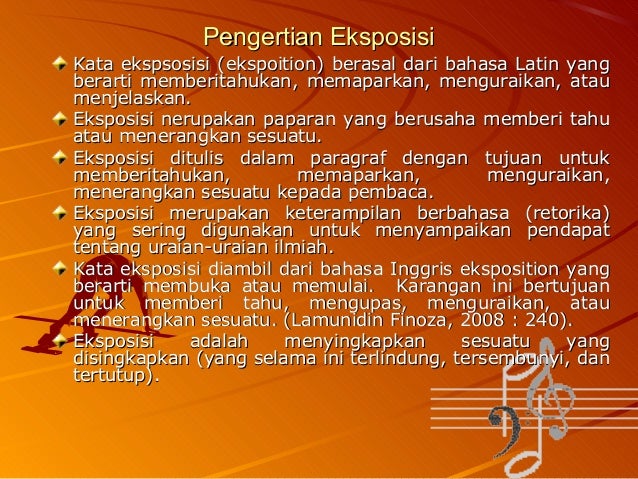 Pengertian Eksposisi

• Kata ekspsosisi (ekspoition) berasal dari bahasa Latin yang berarti memberitahukan, memaparkan, menguraikan, atau menjelaskan.
• Eksposisi nerupakan paparan yang berusaha memberi tahu atau menerangkan sesuatu.
• Eksposisi ditulis dalam paragraf dengan tujuan untuk memberitahukan, memaparkan, menguraikan, menerangkan sesuatu kepada pembaca.
• Eksposisi merupakan keterampilan berbahasa (retorika) yang sering digunakan untuk menyampaikan pendapat tentang uraian-uraian ilmiah.
• Kata eksposisi diambil dari bahasa Inggris eksposition yang berarti membuka atau memulai. Karangan ini bertujuan untuk memberi tahu, mengupas, menguraikan, atau menerangkan sesuatu. (Lamunidin Finoza, 2008 : 240).
• Eksposisi adalah menyingkapkan sesuatu yang disingkapkan (yang selama ini terlindung, tersembunyi, dan tertutup).